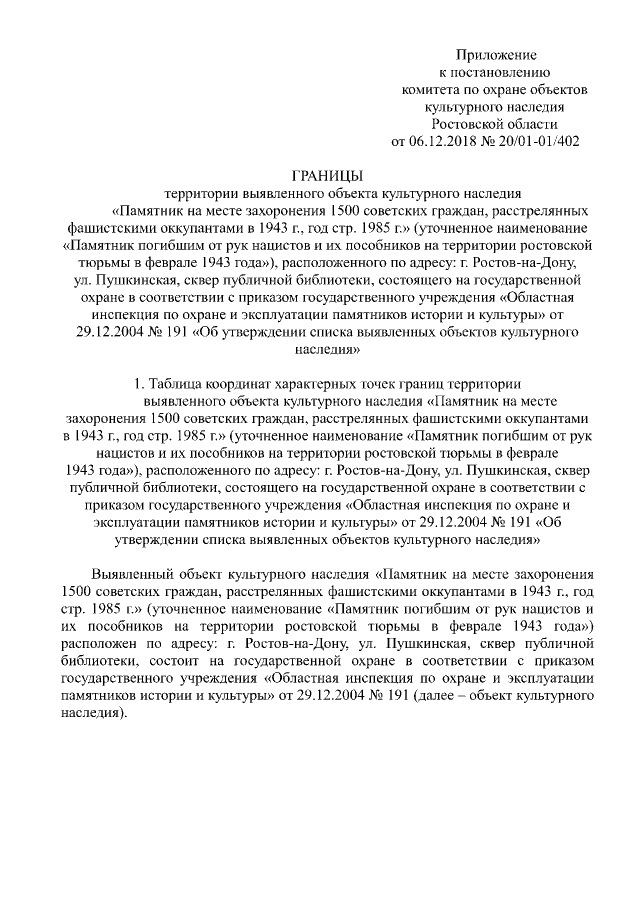 Приложение
к постановлению
комитета по охране объектов
культурного наследия
Ростовской области
от 06.12.2018 № 20/01-01/402

ГРАНИЦЫ
территории выявленного объекта культурного наследия «Памятник на месте захоронения 1500 советских граждан, расстрелянных фашистскими оккупантами в 1943 г., год стр. 1985 г.» (уточненное наименование «Памятник погибшим от рук нацистов и их пособников на территории ростовской тюрьмы в феврале 1943 года»), расположенного по адресу: г. Ростов-на-Дону, ул. Пушкинская, сквер публичной библиотеки, состоящего на государственной охране в соответствии с приказом государственного учреждения «Областная инспекция по охране и эксплуатации памятников истории и культуры» от 29.12.2004 № 191 «Об утверждении списка выявленных объектов культурного наследия»

1. Таблица координат характерных точек границ территории выявленного объекта культурного наследия «Памятник на месте захоронения 1500 советских граждан, расстрелянных фашистскими оккупантами в 1943 г., год стр. 1985 г.» (уточненное наименование «Памятник погибшим от рук нацистов и их пособников на территории ростовской тюрьмы в феврале 1943 года»), расположенного по адресу: г. Ростов-на-Дону, ул. Пушкинская, сквер публичной библиотеки, состоящего на государственной охране в соответствии с приказом государственного учреждения «Областная инспекция по охране и эксплуатации памятников истории и культуры» от 29.12.2004 № 191 «Об утверждении списка выявленных объектов культурного наследия»

Выявленный объект культурного наследия «Памятник на месте захоронения 1500 советских граждан, расстрелянных фашистскими оккупантами в 1943 г., год стр. 1985 г.» (уточненное наименование «Памятник погибшим от рук нацистов и их пособников на территории ростовской тюрьмы в феврале 1943 года») расположен по адресу: г. Ростов-на-Дону, ул. Пушкинская, сквер публичной библиотеки, состоит на государственной охране в соответствии с приказом государственного учреждения «Областная инспекция по охране и эксплуатации памятников истории и культуры» от 29.12.2004 № 191 (далее – объект культурного наследия).